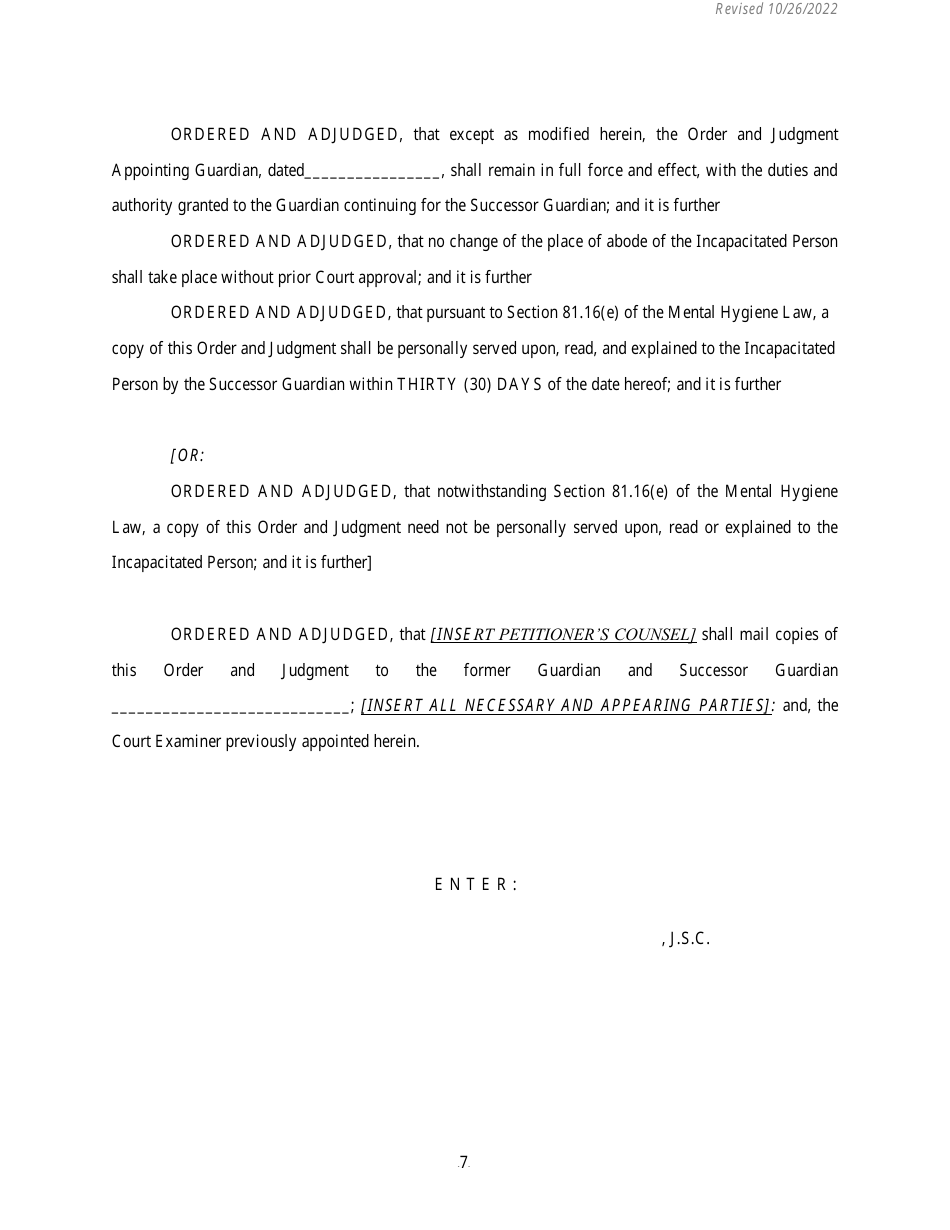 Revised 10/26/2022

ORDERED AND ADJUDGED, that except as modified herein, the Order and Judgment Appointing Guardian, dated________________, shall remain in full force and effect, with the duties and authority granted to the Guardian continuing for the Successor Guardian; and it is further

ORDERED AND ADJUDGED, that no change of the place of abode of the Incapacitated Person shall take place without prior Court approval; and it is further

ORDERED AND ADJUDGED, that pursuant to Section 81.16(e) of the Mental Hygiene Law, a copy of this Order and Judgment shall be personally served upon, read, and explained to the Incapacitated Person by the Successor Guardian within THIRTY (30) DAYS of the date hereof; and it is further

[OR:

ORDERED AND ADJUDGED, that notwithstanding Section 81.16(e) of the Mental Hygiene Law, a copy of this Order and Judgment need not be personally served upon, read or explained to the Incapacitated Person; and it is further]

ORDERED AND ADJUDGED, that [INSERT PETITIONER'S COUNSEL] shall mail copies of this Order and Judgment to the former Guardian and Successor Guardian ____________________________; [INSERT ALL NECESSARY AND APPEARING PARTIES]: and, the Court Examiner previously appointed herein.

ENTER:

, J.S.C.

7